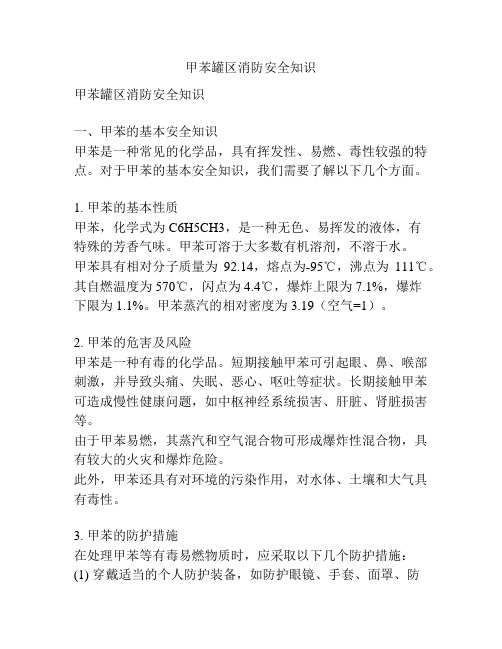 甲苯罐区消防安全知识

甲苯罐区消防安全知识

一、甲苯的基本安全知识
甲苯是一种常见的化学品，具有挥发性、易燃、毒性较强的特点。对于甲苯的基本安全知识，我们需要了解以下几个方面。

1. 甲苯的基本性质
甲苯，化学式为 C6H5CH3，是一种无色、易挥发的液体，有特殊的芳香气味。甲苯可溶于大多数有机溶剂，不溶于水。
甲苯具有相对分子质量为 92.14，熔点为-95℃，沸点为 111℃。其自燃温度为 570℃，闪点为 4.4℃，爆炸上限为 7.1%，爆炸下限为 1.1%。甲苯蒸汽的相对密度为 3.19（空气=1）。

2. 甲苯的危害及风险
甲苯是一种有毒的化学品。短期接触甲苯可引起眼、鼻、喉部刺激，并导致头痛、失眠、恶心、呕吐等症状。长期接触甲苯可造成慢性健康问题，如中枢神经系统损害、肝脏、肾脏损害等。
由于甲苯易燃，其蒸汽和空气混合物可形成爆炸性混合物，具有较大的火灾和爆炸危险。
此外，甲苯还具有对环境的污染作用，对水体、土壤和大气具有毒性。

3. 甲苯的防护措施
在处理甲苯等有毒易燃物质时，应采取以下几个防护措施：
(1) 穿戴适当的个人防护装备，如防护眼镜、手套、面罩、防